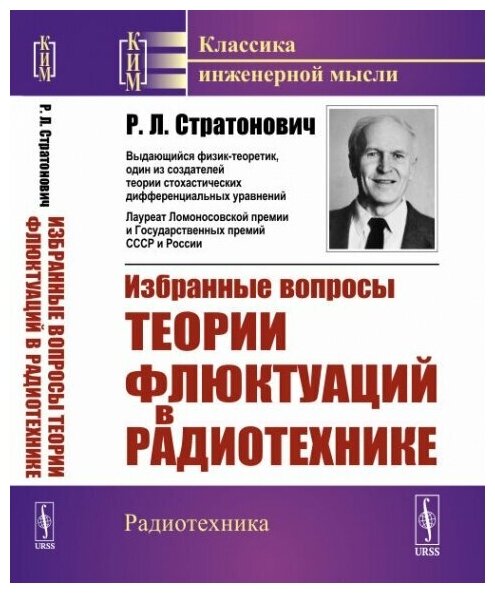 КИМ

Р. Л. Стратонович

ИЗБРАННЫЕ ВОПРОСЫ ТЕОРИИ ФЛЮКТУАЦИЙ В РАДИОТЕХНИКЕ

URSS

КИМ

Классика инженерной мысли

Р. Л. Стратонович

Выдающийся физик-теоретик, один из создателей теории стохастических дифференциальных уравнений

Лауреат Ломоносовской премии и Государственных премий СССР и России

Избранные вопросы
ТЕОРИИ
ФЛЮКТУАЦИЙ
в
РАДИОТЕХНИКЕ

Радиотехника

URSS